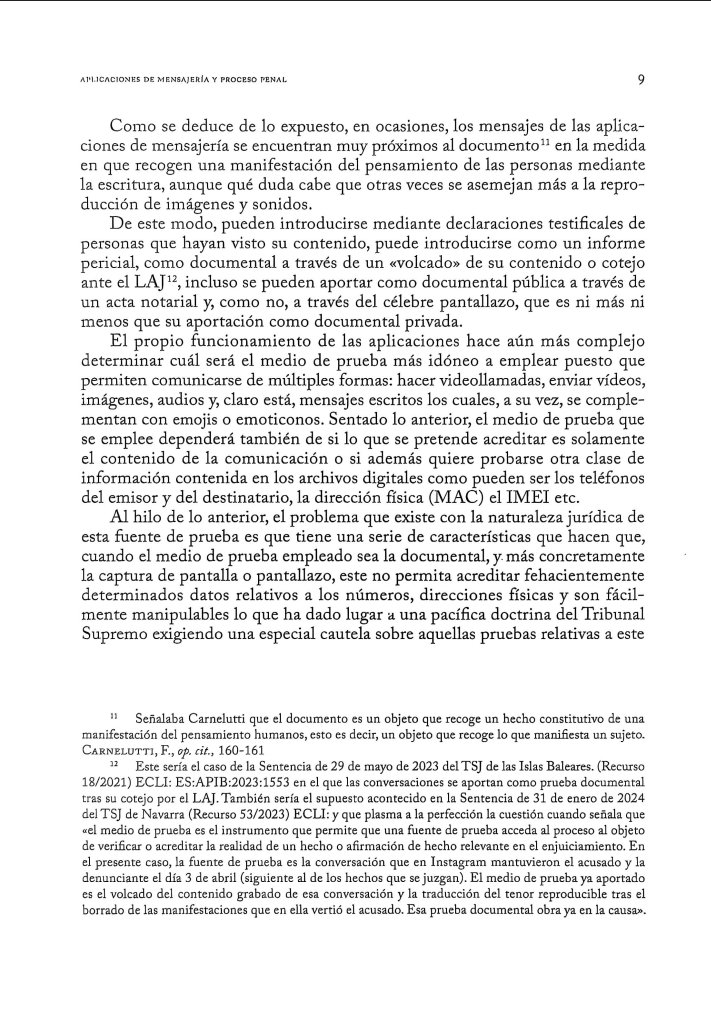 APLICACIONES DE MENSAJERÍA Y PROCESO PENAL

9

Como se deduce de lo expuesto, en ocasiones, los mensajes de las aplicaciones de mensajería se encuentran muy próximos al documento$^{11}$ en la medida en que recogen una manifestación del pensamiento de las personas mediante la escritura, aunque qué duda cabe que otras veces se asemejan más a la reproducción de imágenes y sonidos.

De este modo, pueden introducirse mediante declaraciones testificales de personas que hayan visto su contenido, puede introducirse como un informe pericial, como documental a través de un «volcado» de su contenido o cotejo ante el LAJ$^{12}$, incluso se pueden aportar como documental pública a través de un acta notarial y, como no, a través del célebre pantallazo, que es ni más ni menos que su aportación como documental privada.

El propio funcionamiento de las aplicaciones hace aún más complejo determinar cuál será el medio de prueba más idóneo a emplear puesto que permiten comunicarse de múltiples formas: hacer videollamadas, enviar vídeos, imágenes, audios y, claro está, mensajes escritos los cuales, a su vez, se complementan con emojis o emoticonos. Sentado lo anterior, el medio de prueba que se emplee dependerá también de si lo que se pretende acreditar es solamente el contenido de la comunicación o si además quiere probarse otra clase de información contenida en los archivos digitales como pueden ser los teléfonos del emisor y del destinatario, la dirección física (MAC) el IMEI etc.

Al hilo de lo anterior, el problema que existe con la naturaleza jurídica de esta fuente de prueba es que tiene una serie de características que hacen que, cuando el medio de prueba empleado sea la documental, y más concretamente la captura de pantalla o pantallazo, este no permita acreditar fehacientemente determinados datos relativos a los números, direcciones físicas y son fácilmente manipulables lo que ha dado lugar a una pacífica doctrina del Tribunal Supremo exigiendo una especial cautela sobre aquellas pruebas relativas a este

$^{11}$ Señalaba Carnelutti que el documento es un objeto que recoge un hecho constitutivo de una manifestación del pensamiento humanos, esto es decir, un objeto que recoge lo que manifiesta un sujeto. CARNELUTTI, F., op. cit., 160-161

$^{12}$ Este sería el caso de la Sentencia de 29 de mayo de 2023 del TSJ de las Islas Baleares. (Recurso 18/2021) ECLI: ES:APIB:2023:1553 en el que las conversaciones se aportan como prueba documental tras su cotejo por el LAJ. También sería el supuesto acontecido en la Sentencia de 31 de enero de 2024 del TSJ de Navarra (Recurso 53/2023) ECLI: y que plasma a la perfección la cuestión cuando señala que «el medio de prueba es el instrumento que permite que una fuente de prueba acceda al proceso al objeto de verificar o acreditar la realidad de un hecho o afirmación de hecho relevante en el enjuiciamiento. En el presente caso, la fuente de prueba es la conversación que en Instagram mantuvieron el acusado y la denunciante el día 3 de abril (siguiente al de los hechos que se juzgan). El medio de prueba ya aportado es el volcado del contenido grabado de esa conversación y la traducción del tenor reproducible tras el borrado de las manifestaciones que en ella vertió el acusado. Esa prueba documental obra ya en la causa».